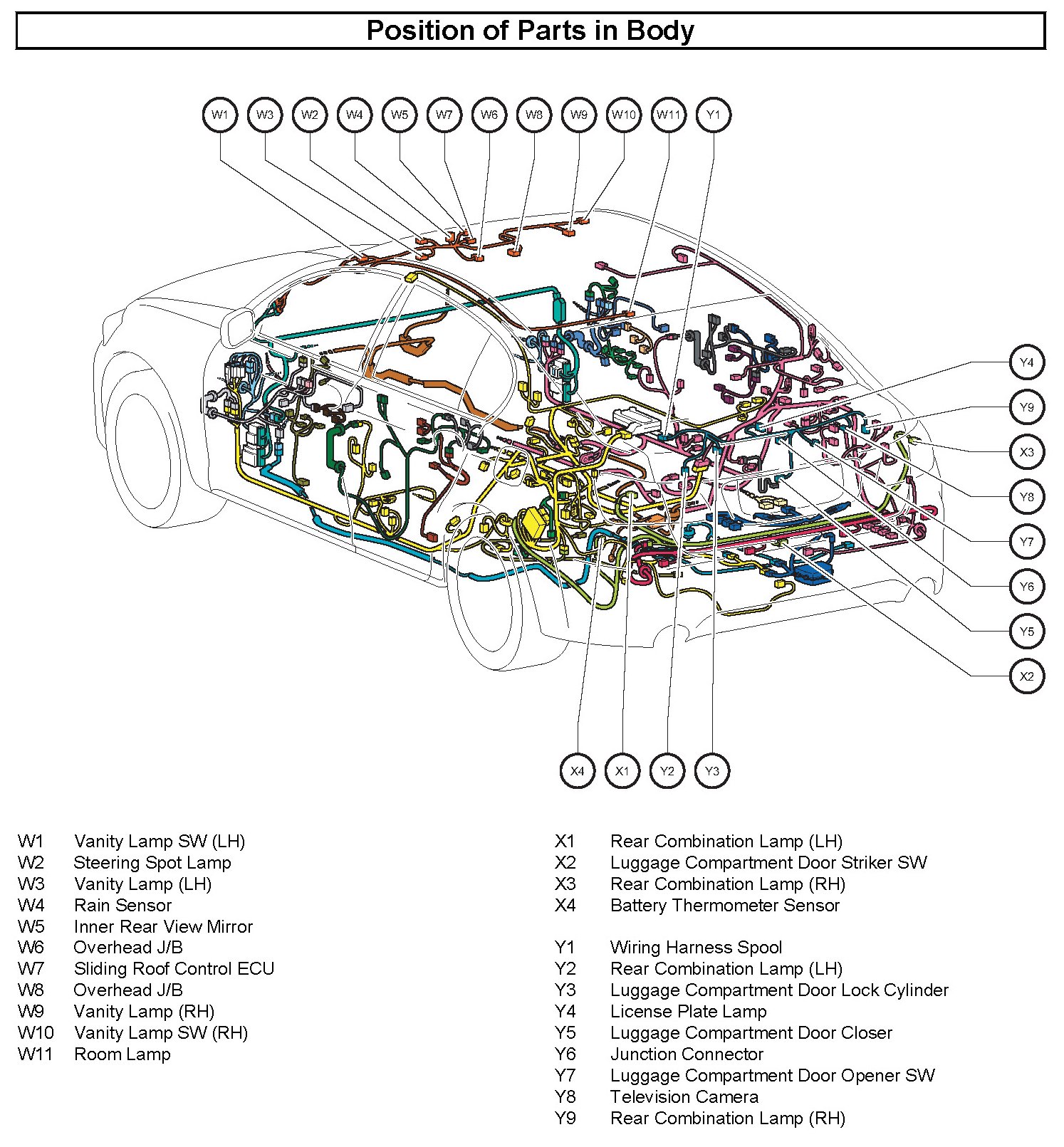 Position of Parts in Body

W1 W3 W2 W4 W5 W7 W6 W8 W9 W10 W11 Y1

Y4 Y9 X3 Y8 Y7 Y6 Y5 X2

X4 X1 Y2 Y3

W1 Vanity Lamp SW (LH)
W2 Steering Spot Lamp
W3 Vanity Lamp (LH)
W4 Rain Sensor
W5 Inner Rear View Mirror
W6 Overhead J/B
W7 Sliding Roof Control ECU
W8 Overhead J/B
W9 Vanity Lamp (RH)
W10 Vanity Lamp SW (RH)
W11 Room Lamp

X1 Rear Combination Lamp (LH)
X2 Luggage Compartment Door Striker SW
X3 Rear Combination Lamp (RH)
X4 Battery Thermometer Sensor

Y1 Wiring Harness Spool
Y2 Rear Combination Lamp (LH)
Y3 Luggage Compartment Door Lock Cylinder
Y4 License Plate Lamp
Y5 Luggage Compartment Door Closer
Y6 Junction Connector
Y7 Luggage Compartment Door Opener SW
Y8 Television Camera
Y9 Rear Combination Lamp (RH)